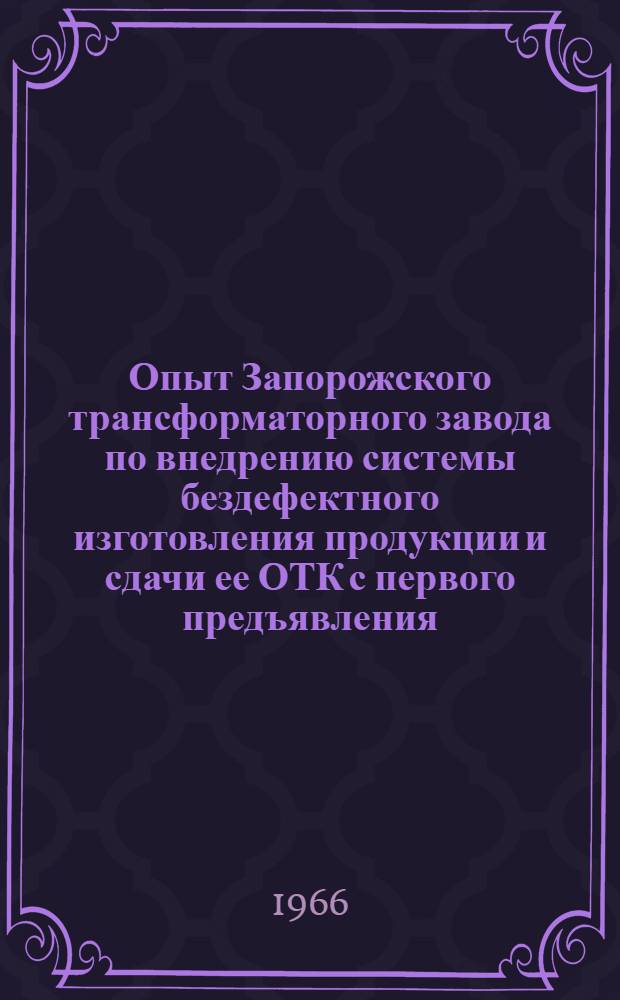 Опыт Запорожского трансформаторного завода по внедрению системы бездефектного изготовления продукции и сдачи ее ОТК с первого предъявления

1966